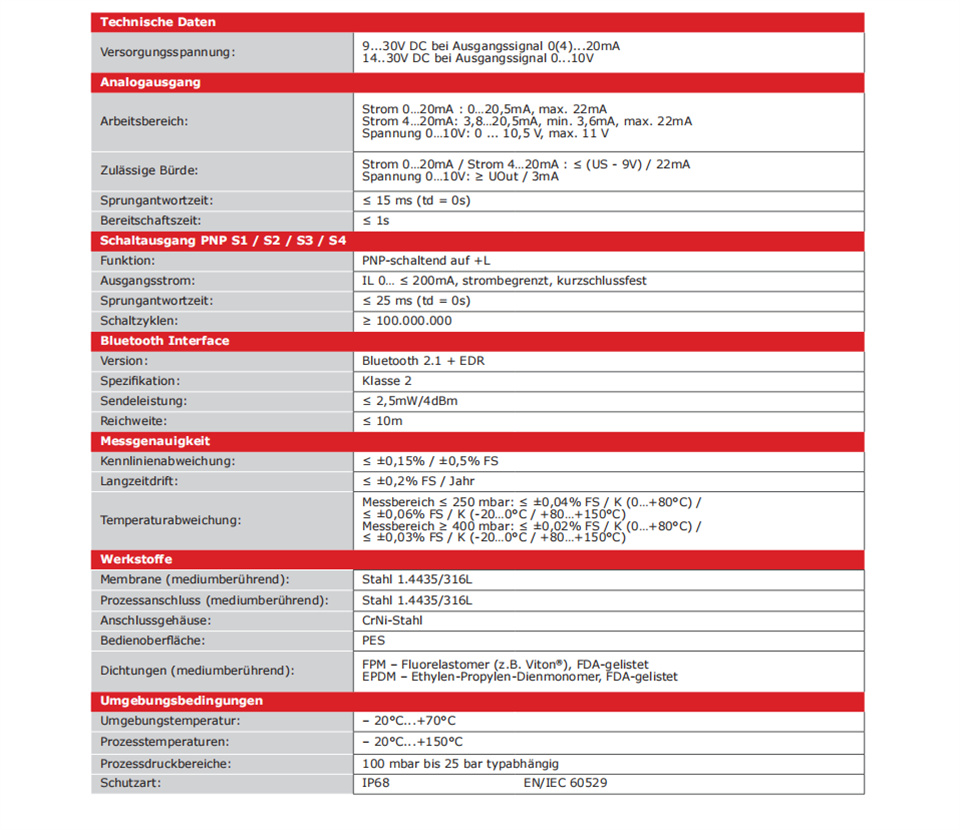 | Technische Daten | |
|---|---|
| Versorgungsspannung: | 9...30V DC bei Ausgangssignal 0(4)...20mA 14..30V DC bei Ausgangssignal 0...10V |
| **Analogausgang** | |
| Arbeitsbereich: | Strom 0...20mA : 0...20,5mA, max. 22mA Strom 4...20mA: 3,8...20,5mA, min. 3,6mA, max. 22mA Spannung 0...10V: 0 ... 10,5 V, max. 11 V |
| Zulässige Bürde: | Strom 0...20mA / Strom 4...20mA : ≤ (US - 9V) / 22mA Spannung 0...10V: ≥ UOut / 3mA |
| Sprungantwortzeit: | ≤ 15 ms (td = 0s) |
| Bereitschaftszeit: | ≤ 1s |
| **Schaltausgang PNP S1 / S2 / S3 / S4** | |
| Funktion: | PNP-schaltend auf +L |
| Ausgangsstrom: | IL 0... ≤ 200mA, strombegrenzt, kurzschlussfest |
| Sprungantwortzeit: | ≤ 25 ms (td = 0s) |
| Schaltzyklen: | ≥ 100.000.000 |
| **Bluetooth Interface** | |
| Version: | Bluetooth 2.1 + EDR |
| Spezifikation: | Klasse 2 |
| Sendeleistung: | ≤ 2,5mW/4dBm |
| Reichweite: | ≤ 10m |
| **Messgenauigkeit** | |
| Kennlinienabweichung: | ≤ ±0,15% / ±0,5% FS |
| Langzeitdrift: | ≤ ±0,2% FS / Jahr |
| Temperaturabweichung: | Messbereich ≤ 250 mbar: ≤ ±0,04% FS / K (0...+80°C) / ≤ ±0,06% FS / K (-20...0°C / +80...+150°C) Messbereich ≥ 400 mbar: ≤ ±0,02% FS / K (0...+80°C) / ≤ ±0,03% FS / K (-20...0°C / +80...+150°C) |
| **Werkstoffe** | |
| Membrane (mediumberührend): | Stahl 1.4435/316L |
| Prozessanschluss (mediumberührend): | Stahl 1.4435/316L |
| Anschlussgehäuse: | CrNi-Stahl |
| Bedienoberfläche: | PES |
| Dichtungen (mediumberührend): | FPM – Fluorelastomer (z.B. Viton®), FDA-gelistet EPDM – Ethylen-Propylen-Dienmonomer, FDA-gelistet |
| **Umgebungsbedingungen** | |
| Umgebungstemperatur: | – 20°C...+70°C |
| Prozesstemperaturen: | – 20°C...+150°C |
| Prozessdruckbereiche: | 100 mbar bis 25 bar typabhängig |
| Schutzart: | IP68 EN/IEC 60529 |